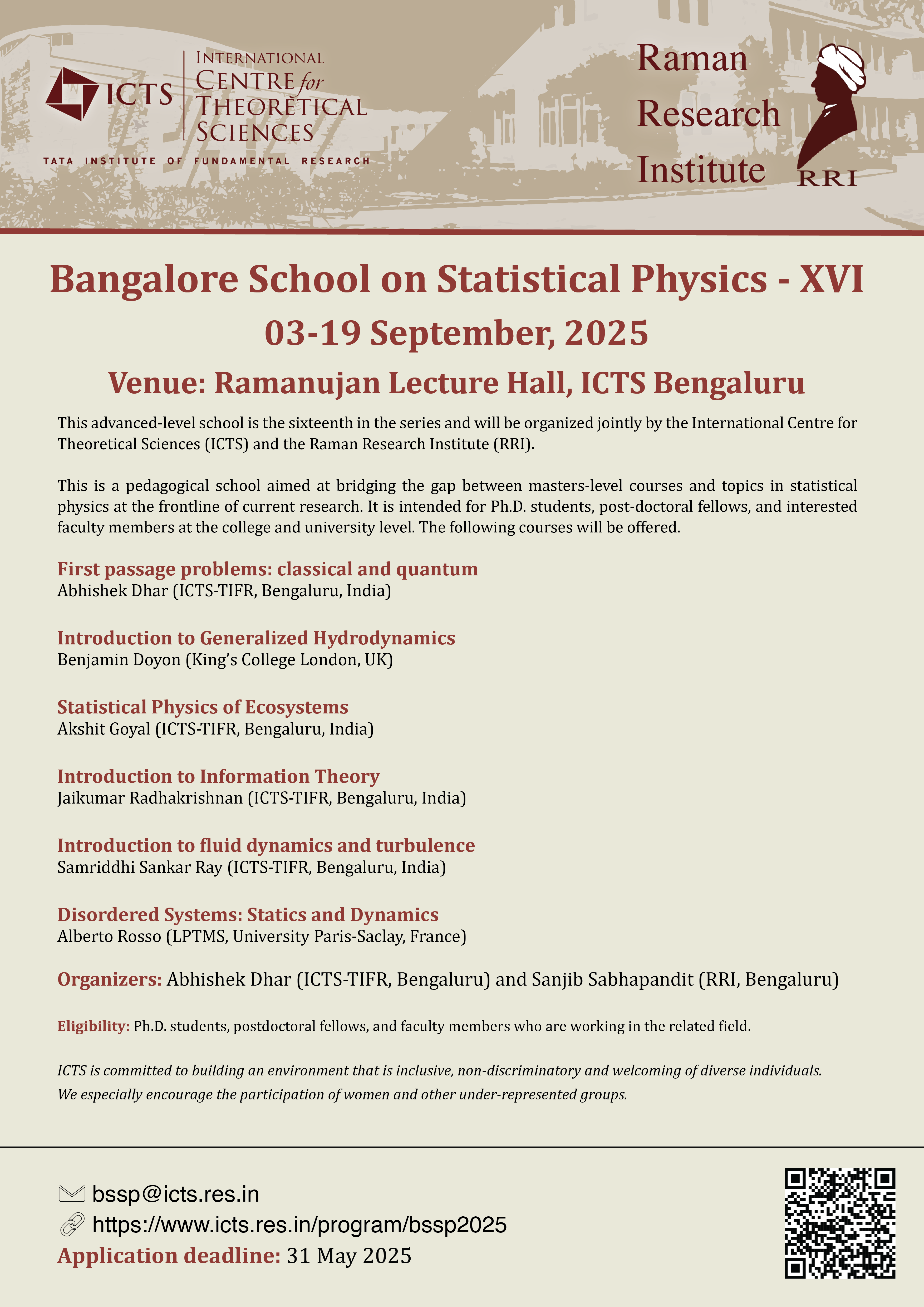 ICTS
INTERNATIONAL CENTRE for THEORETICAL SCIENCES
TATA INSTITUTE OF FUNDAMENTAL RESEARCH

Raman Research Institute
RRI

Bangalore School on Statistical Physics - XVI

03-19 September, 2025

Venue: Ramanujan Lecture Hall, ICTS Bengaluru

This advanced-level school is the sixteenth in the series and will be organized jointly by the International Centre for Theoretical Sciences (ICTS) and the Raman Research Institute (RRI).

This is a pedagogical school aimed at bridging the gap between masters-level courses and topics in statistical physics at the frontline of current research. It is intended for Ph.D. students, post-doctoral fellows, and interested faculty members at the college and university level. The following courses will be offered.

First passage problems: classical and quantum
Abhishek Dhar (ICTS-TIFR, Bengaluru, India)

Introduction to Generalized Hydrodynamics
Benjamin Doyon (King's College London, UK)

Statistical Physics of Ecosystems
Akshit Goyal (ICTS-TIFR, Bengaluru, India)

Introduction to Information Theory
Jaikumar Radhakrishnan (ICTS-TIFR, Bengaluru, India)

Introduction to fluid dynamics and turbulence
Samriddhi Sankar Ray (ICTS-TIFR, Bengaluru, India)

Disordered Systems: Statics and Dynamics
Alberto Rosso (LPTMS, University Paris-Saclay, France)

Organizers: Abhishek Dhar (ICTS-TIFR, Bengaluru) and Sanjib Sabhapandit (RRI, Bengaluru)

Eligibility: Ph.D. students, postdoctoral fellows, and faculty members who are working in the related field.

ICTS is committed to building an environment that is inclusive, non-discriminatory and welcoming of diverse individuals. We especially encourage the participation of women and other under-represented groups.

bssp@icts.res.in
https://www.icts.res.in/program/bssp2025
Application deadline: 31 May 2025